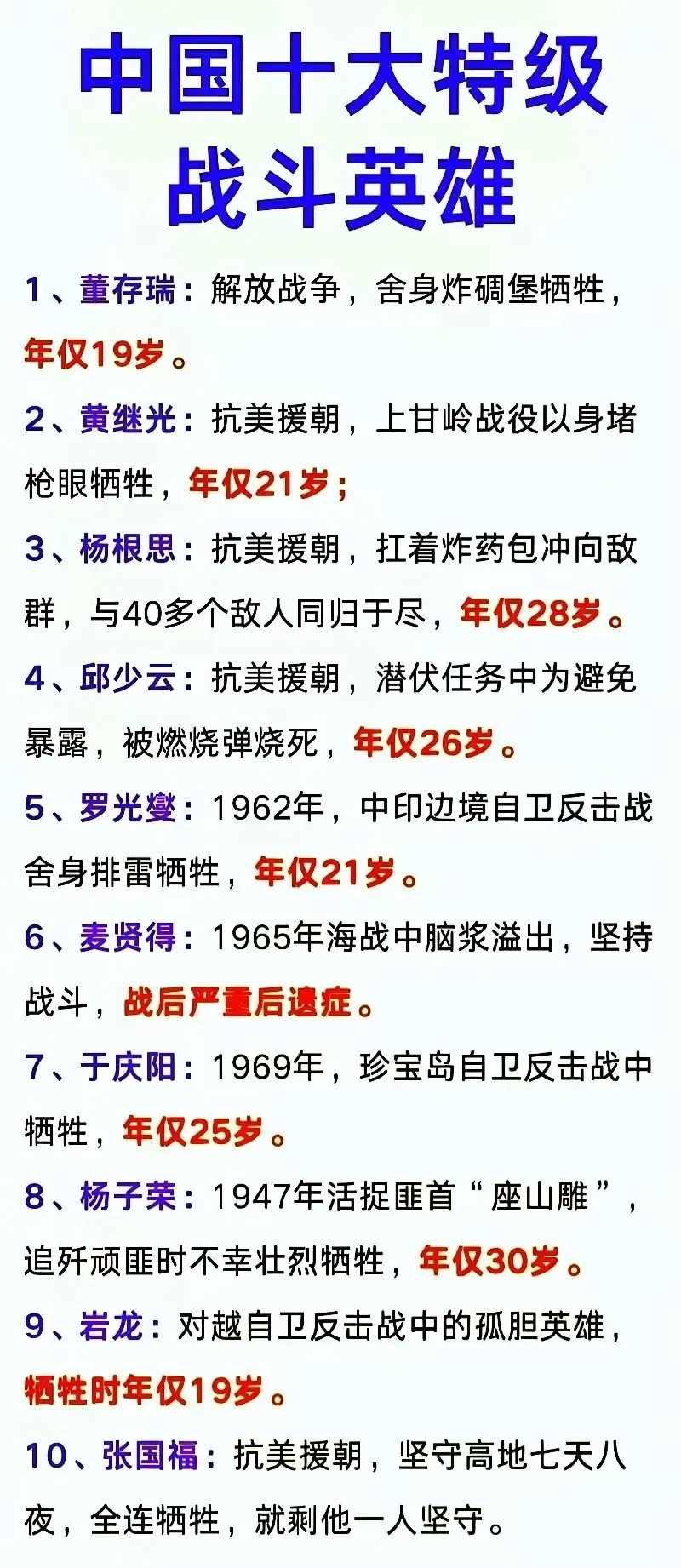 中国十大特级战斗英雄

1、董存瑞：解放战争，舍身炸碉堡牺牲，年仅19岁。

2、黄继光：抗美援朝，上甘岭战役以身堵枪眼牺牲，年仅21岁；

3、杨根思：抗美援朝，扛着炸药包冲向敌群，与40多个敌人同归于尽，年仅28岁。

4、邱少云：抗美援朝，潜伏任务中为避免暴露，被燃烧弹烧死，年仅26岁。

5、罗光燮：1962年，中印边境自卫反击战舍身排雷牺牲，年仅21岁。

6、麦贤得：1965年海战中脑浆溢出，坚持战斗，战后严重后遗症。

7、于庆阳：1969年，珍宝岛自卫反击战中牺牲，年仅25岁。

8、杨子荣：1947年活捉匪首“座山雕”，追歼顽匪时不幸壮烈牺牲，年仅30岁。

9、岩龙：对越自卫反击战中的孤胆英雄，牺牲时年仅19岁。

10、张国福：抗美援朝，坚守高地七天八夜，全连牺牲，就剩他一人坚守。